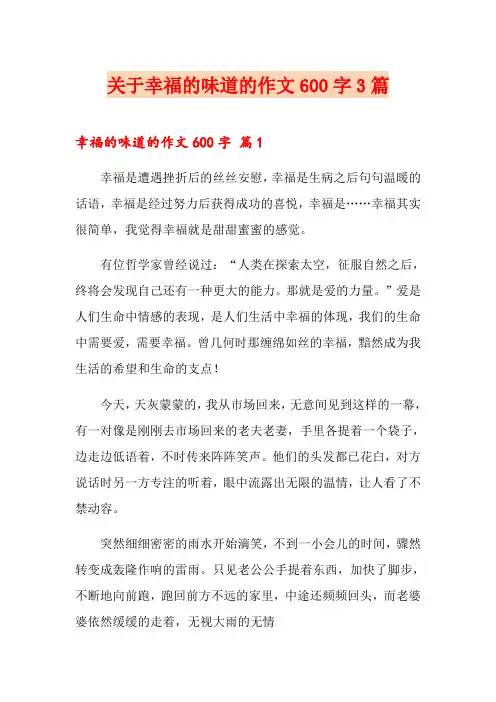 关于幸福的味道的作文600字3篇

幸福的味道的作文600字 篇1

幸福是遭遇挫折后的丝丝安慰，幸福是生病之后句句温暖的话语，幸福是经过努力后获得成功的喜悦，幸福是……幸福其实很简单，我觉得幸福就是甜甜蜜蜜的感觉。

有位哲学家曾经说过：“人类在探索太空，征服自然之后，终将会发现自己还有一种更大的能力。那就是爱的力量。”爱是人们生命中情感的表现，是人们生活中幸福的体现，我们的生命中需要爱，需要幸福。曾几何时那缠绵如丝的幸福，黯然成为我生活的希望和生命的支点！

今天，天灰蒙蒙的，我从市场回来，无意间见到这样的一幕，有一对像是刚刚去市场回来的老夫老妻，手里各提着一个袋子，边走边低语着，不时传来阵阵笑声。他们的头发都已花白，对方说话时另一方专注的听着，眼中流露出无限的温情，让人看了不禁动容。

突然细细密密的雨水开始滴笑，不到一小会儿的时间，骤然转变成轰隆作响的雷雨。只见老公公手提着东西，加快了脚步，不断地向前跑，跑回前方不远的家里，中途还频频回头，而老婆婆依然缓缓的走着，无视大雨的无情